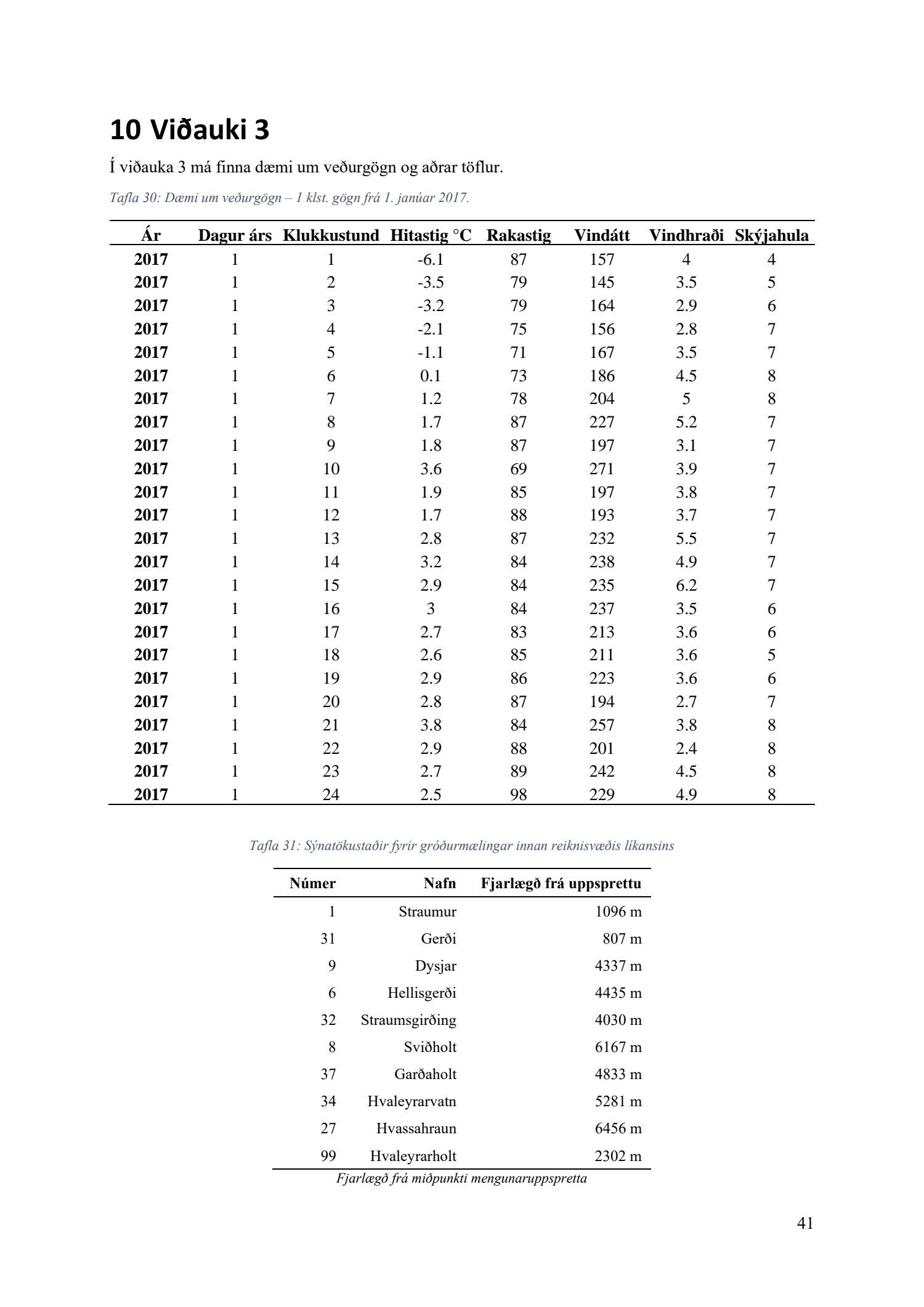 10 Viðauki 3

Í viðauka 3 má finna dæmi um veðurgögn og aðrar töflur.

Tafla 30: Dæmi um veðurgögn – 1 klst. gögn frá 1. janúar 2017.

| Ár | Dagur árs | Klukkustund | Hitastig °C | Rakastig | Vindátt | Vindhraði | Skýjahula |
|---|---|---|---|---|---|---|---|
| 2017 | 1 | 1 | -6.1 | 87 | 157 | 4 | 4 |
| 2017 | 1 | 2 | -3.5 | 79 | 145 | 3.5 | 5 |
| 2017 | 1 | 3 | -3.2 | 79 | 164 | 2.9 | 6 |
| 2017 | 1 | 4 | -2.1 | 75 | 156 | 2.8 | 7 |
| 2017 | 1 | 5 | -1.1 | 71 | 167 | 3.5 | 7 |
| 2017 | 1 | 6 | 0.1 | 73 | 186 | 4.5 | 8 |
| 2017 | 1 | 7 | 1.2 | 78 | 204 | 5 | 8 |
| 2017 | 1 | 8 | 1.7 | 87 | 227 | 5.2 | 7 |
| 2017 | 1 | 9 | 1.8 | 87 | 197 | 3.1 | 7 |
| 2017 | 1 | 10 | 3.6 | 69 | 271 | 3.9 | 7 |
| 2017 | 1 | 11 | 1.9 | 85 | 197 | 3.8 | 7 |
| 2017 | 1 | 12 | 1.7 | 88 | 193 | 3.7 | 7 |
| 2017 | 1 | 13 | 2.8 | 87 | 232 | 5.5 | 7 |
| 2017 | 1 | 14 | 3.2 | 84 | 238 | 4.9 | 7 |
| 2017 | 1 | 15 | 2.9 | 84 | 235 | 6.2 | 7 |
| 2017 | 1 | 16 | 3 | 84 | 237 | 3.5 | 6 |
| 2017 | 1 | 17 | 2.7 | 83 | 213 | 3.6 | 6 |
| 2017 | 1 | 18 | 2.6 | 85 | 211 | 3.6 | 5 |
| 2017 | 1 | 19 | 2.9 | 86 | 223 | 3.6 | 6 |
| 2017 | 1 | 20 | 2.8 | 87 | 194 | 2.7 | 7 |
| 2017 | 1 | 21 | 3.8 | 84 | 257 | 3.8 | 8 |
| 2017 | 1 | 22 | 2.9 | 88 | 201 | 2.4 | 8 |
| 2017 | 1 | 23 | 2.7 | 89 | 242 | 4.5 | 8 |
| 2017 | 1 | 24 | 2.5 | 98 | 229 | 4.9 | 8 |

Tafla 31: Sýnatökustaðir fyrir gróðurmælingar innan reiknisvæðis líkansins

| Númer | Nafn | Fjarlægð frá uppsprettu |
|---|---|---|
| 1 | Straumur | 1096 m |
| 31 | Gerði | 807 m |
| 9 | Dysjar | 4337 m |
| 6 | Hellisgerði | 4435 m |
| 32 | Straumsgirðing | 4030 m |
| 8 | Sviðholt | 6167 m |
| 37 | Garðaholt | 4833 m |
| 34 | Hvaleyrarvatn | 5281 m |
| 27 | Hvassahraun | 6456 m |
| 99 | Hvaleyrarholt | 2302 m |

Fjarlægð frá miðpunkti mengunaruppspretta

41